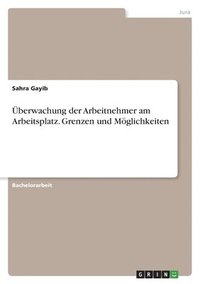 Jura

Sahra Gayib

Überwachung der Arbeitnehmer am Arbeitsplatz. Grenzen und Möglichkeiten

Bachelorarbeit

GRIN